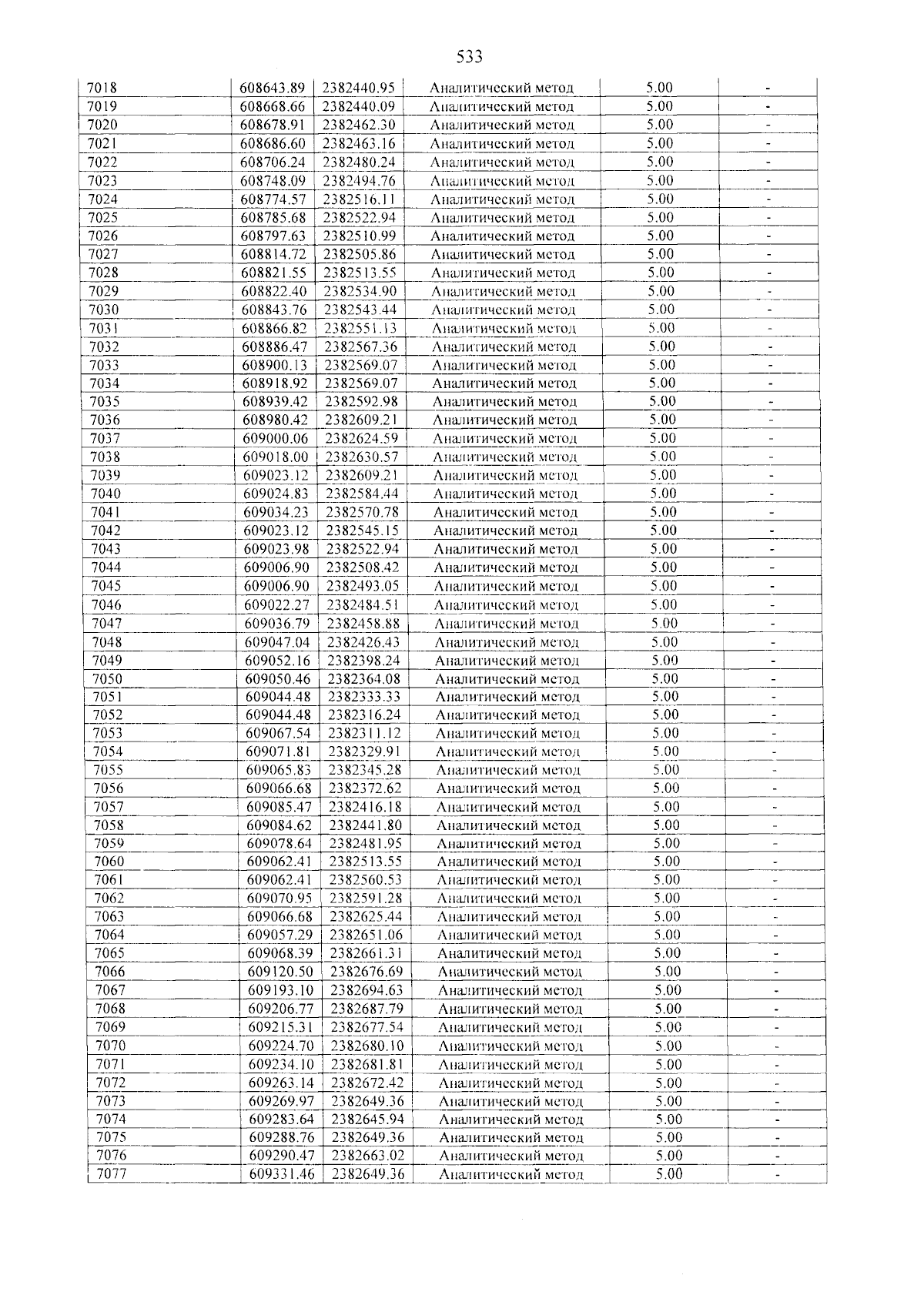 533

| 7018 | 608643.89 | 2382440.95 | Аналитический метод | 5.00 | - |
|---|---|---|---|---|---|
| 7019 | 608668.66 | 2382440.09 | Аналитический метод | 5.00 | - |
| 7020 | 608678.91 | 2382462.30 | Аналитический метод | 5.00 | - |
| 7021 | 608686.60 | 2382463.16 | Аналитический метод | 5.00 | - |
| 7022 | 608706.24 | 2382480.24 | Аналитический метод | 5.00 | - |
| 7023 | 608748.09 | 2382494.76 | Аналитический метод | 5.00 | - |
| 7024 | 608774.57 | 2382516.11 | Аналитический метод | 5.00 | - |
| 7025 | 608785.68 | 2382522.94 | Аналитический метод | 5.00 | - |
| 7026 | 608797.63 | 2382510.99 | Аналитический метод | 5.00 | - |
| 7027 | 608814.72 | 2382505.86 | Аналитический метод | 5.00 | - |
| 7028 | 608821.55 | 2382513.55 | Аналитический метод | 5.00 | - |
| 7029 | 608822.40 | 2382534.90 | Аналитический метод | 5.00 | - |
| 7030 | 608843.76 | 2382543.44 | Аналитический метод | 5.00 | - |
| 7031 | 608866.82 | 2382551.13 | Аналитический метод | 5.00 | - |
| 7032 | 608886.47 | 2382567.36 | Аналитический метод | 5.00 | - |
| 7033 | 608900.13 | 2382569.07 | Аналитический метод | 5.00 | - |
| 7034 | 608918.92 | 2382569.07 | Аналитический метод | 5.00 | - |
| 7035 | 608939.42 | 2382592.98 | Аналитический метод | 5.00 | - |
| 7036 | 608980.42 | 2382609.21 | Аналитический метод | 5.00 | - |
| 7037 | 609000.06 | 2382624.59 | Аналитический метод | 5.00 | - |
| 7038 | 609018.00 | 2382630.57 | Аналитический метод | 5.00 | - |
| 7039 | 609023.12 | 2382609.21 | Аналитический метод | 5.00 | - |
| 7040 | 609024.83 | 2382584.44 | Аналитический метод | 5.00 | - |
| 7041 | 609034.23 | 2382570.78 | Аналитический метод | 5.00 | - |
| 7042 | 609023.12 | 2382545.15 | Аналитический метод | 5.00 | - |
| 7043 | 609023.98 | 2382522.94 | Аналитический метод | 5.00 | - |
| 7044 | 609006.90 | 2382508.42 | Аналитический метод | 5.00 | - |
| 7045 | 609006.90 | 2382493.05 | Аналитический метод | 5.00 | - |
| 7046 | 609022.27 | 2382484.51 | Аналитический метод | 5.00 | - |
| 7047 | 609036.79 | 2382458.88 | Аналитический метод | 5.00 | - |
| 7048 | 609047.04 | 2382426.43 | Аналитический метод | 5.00 | - |
| 7049 | 609052.16 | 2382398.24 | Аналитический метод | 5.00 | - |
| 7050 | 609050.46 | 2382364.08 | Аналитический метод | 5.00 | - |
| 7051 | 609044.48 | 2382333.33 | Аналитический метод | 5.00 | - |
| 7052 | 609044.48 | 2382316.24 | Аналитический метод | 5.00 | - |
| 7053 | 609067.54 | 2382311.12 | Аналитический метод | 5.00 | - |
| 7054 | 609071.81 | 2382329.91 | Аналитический метод | 5.00 | - |
| 7055 | 609065.83 | 2382345.28 | Аналитический метод | 5.00 | - |
| 7056 | 609066.68 | 2382372.62 | Аналитический метод | 5.00 | - |
| 7057 | 609085.47 | 2382416.18 | Аналитический метод | 5.00 | - |
| 7058 | 609084.62 | 2382441.80 | Аналитический метод | 5.00 | - |
| 7059 | 609078.64 | 2382481.95 | Аналитический метод | 5.00 | - |
| 7060 | 609062.41 | 2382513.55 | Аналитический метод | 5.00 | - |
| 7061 | 609062.41 | 2382560.53 | Аналитический метод | 5.00 | - |
| 7062 | 609070.95 | 2382591.28 | Аналитический метод | 5.00 | - |
| 7063 | 609066.68 | 2382625.44 | Аналитический метод | 5.00 | - |
| 7064 | 609057.29 | 2382651.06 | Аналитический метод | 5.00 | - |
| 7065 | 609068.39 | 2382661.31 | Аналитический метод | 5.00 | - |
| 7066 | 609120.50 | 2382676.69 | Аналитический метод | 5.00 | - |
| 7067 | 609193.10 | 2382694.63 | Аналитический метод | 5.00 | - |
| 7068 | 609206.77 | 2382687.79 | Аналитический метод | 5.00 | - |
| 7069 | 609215.31 | 2382677.54 | Аналитический метод | 5.00 | - |
| 7070 | 609224.70 | 2382680.10 | Аналитический метод | 5.00 | - |
| 7071 | 609234.10 | 2382681.81 | Аналитический метод | 5.00 | - |
| 7072 | 609263.14 | 2382672.42 | Аналитический метод | 5.00 | - |
| 7073 | 609269.97 | 2382649.36 | Аналитический метод | 5.00 | - |
| 7074 | 609283.64 | 2382645.94 | Аналитический метод | 5.00 | - |
| 7075 | 609288.76 | 2382649.36 | Аналитический метод | 5.00 | - |
| 7076 | 609290.47 | 2382663.02 | Аналитический метод | 5.00 | - |
| 7077 | 609331.46 | 2382649.36 | Аналитический метод | 5.00 | - |